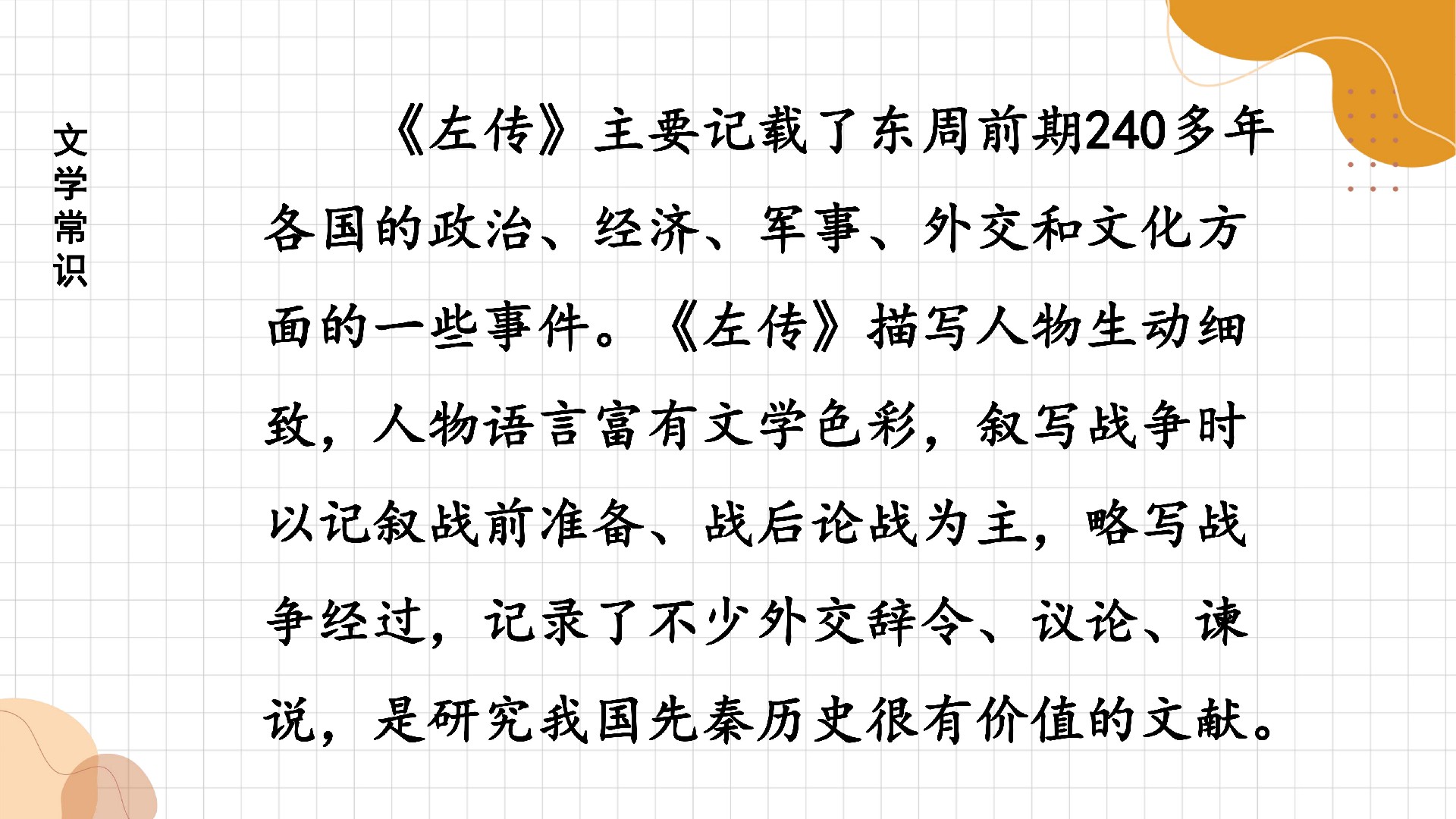 文学常识

《左传》主要记载了东周前期240多年各国的政治、经济、军事、外交和文化方面的一些事件。《左传》描写人物生动细致，人物语言富有文学色彩，叙写战争时以记叙战前准备、战后论战为主，略写战争经过，记录了不少外交辞令、议论、谏说，是研究我国先秦历史很有价值的文献。